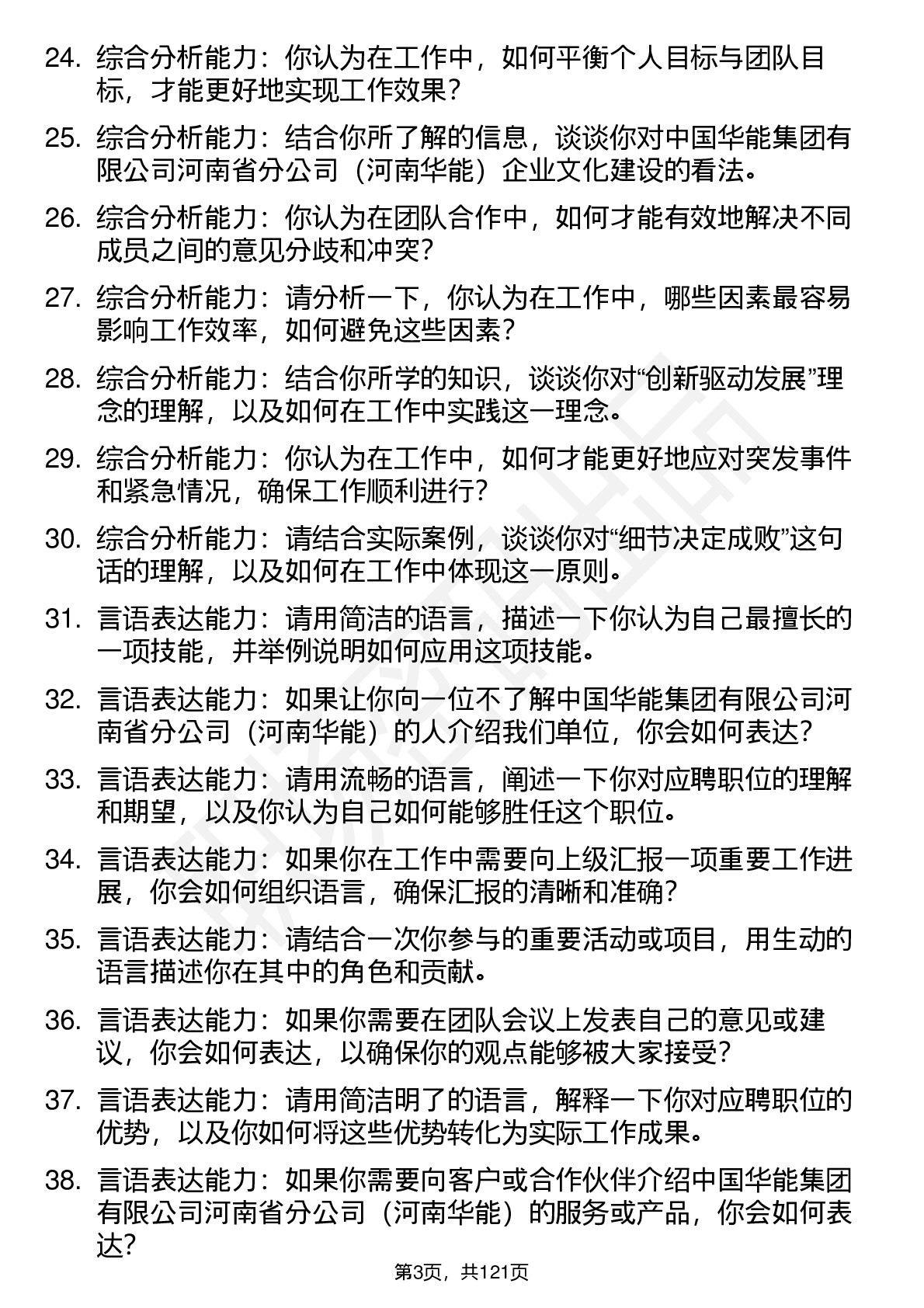 24. 综合分析能力：你认为在工作中，如何平衡个人目标与团队目标，才能更好地实现工作效果？

25. 综合分析能力：结合你所了解的信息，谈谈你对中国华能集团有限公司河南省分公司（河南华能）企业文化建设的看法。

26. 综合分析能力：你认为在团队合作中，如何才能有效地解决不同成员之间的意见分歧和冲突？

27. 综合分析能力：请分析一下，你认为在工作中，哪些因素最容易影响工作效率，如何避免这些因素？

28. 综合分析能力：结合你所学的知识，谈谈你对“创新驱动发展”理念的理解，以及如何在工作中实践这一理念。

29. 综合分析能力：你认为在工作中，如何才能更好地应对突发事件和紧急情况，确保工作顺利进行？

30. 综合分析能力：请结合实际案例，谈谈你对“细节决定成败”这句话的理解，以及如何在工作中体现这一原则。

31. 言语表达能力：请用简洁的语言，描述一下你认为自己最擅长的一项技能，并举例说明如何应用这项技能。

32. 言语表达能力：如果让你向一位不了解中国华能集团有限公司河南省分公司（河南华能）的人介绍我们单位，你会如何表达？

33. 言语表达能力：请用流畅的语言，阐述一下你对应聘职位的理解和期望，以及你认为自己如何能够胜任这个职位。

34. 言语表达能力：如果你在工作中需要向上级汇报一项重要工作进展，你会如何组织语言，确保汇报的清晰和准确？

35. 言语表达能力：请结合一次你参与的重要活动或项目，用生动的语言描述你在其中的角色和贡献。

36. 言语表达能力：如果你需要在团队会议上发表自己的意见或建议，你会如何表达，以确保你的观点能够被大家接受？

37. 言语表达能力：请用简洁明了的语言，解释一下你对应聘职位的优势，以及你如何将这些优势转化为实际工作成果。

38. 言语表达能力：如果你需要向客户或合作伙伴介绍中国华能集团有限公司河南省分公司（河南华能）的服务或产品，你会如何表达？

第3页，共121页